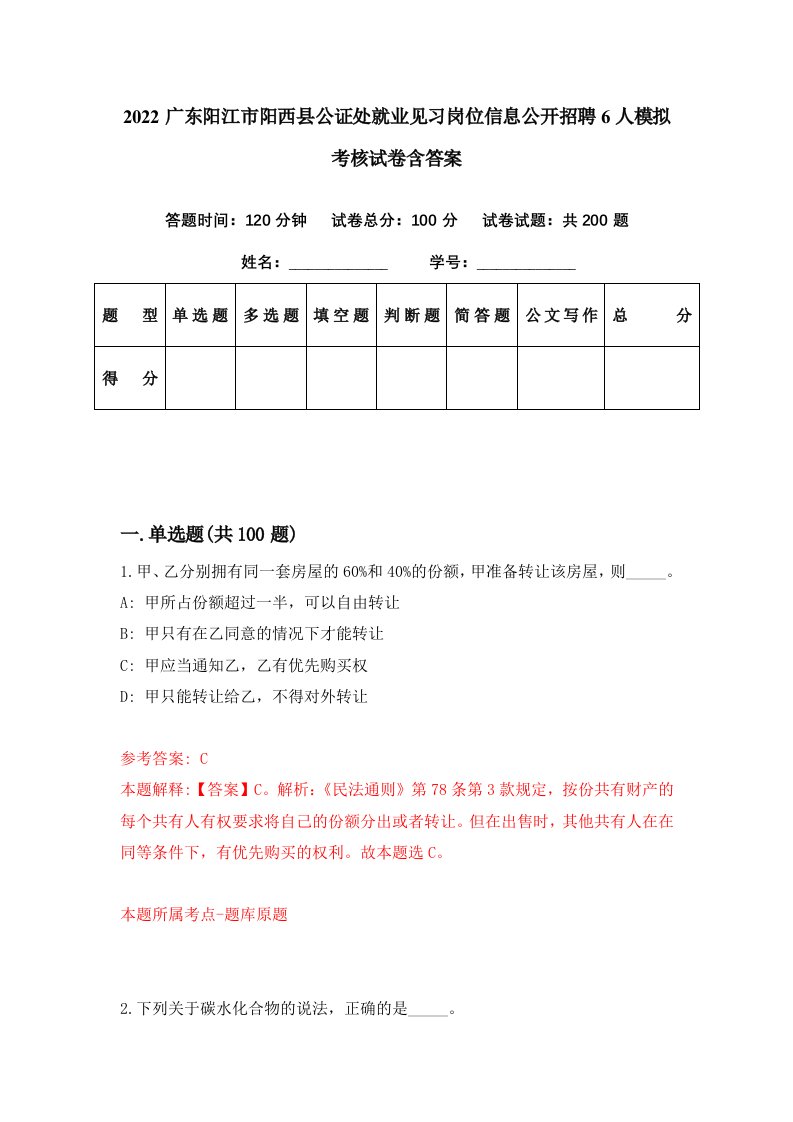 2022 广东阳江市阳西县公证处就业见习岗位信息公开招聘 6 人模拟考核试卷含答案

答题时间：120 分钟　试卷总分：100 分　试卷试题：共 200 题

姓名：____________　学号：____________

| 题　型 | 单选题 | 多选题 | 填空题 | 判断题 | 简答题 | 公文写作 | 总　分 |
|---|---|---|---|---|---|---|---|
| 得　分 | | | | | | | |

一.单选题(共 100 题)

1.甲、乙分别拥有同一套房屋的 60%和 40%的份额，甲准备转让该房屋，则_____。
A: 甲所占份额超过一半，可以自由转让
B: 甲只有在乙同意的情况下才能转让
C: 甲应当通知乙，乙有优先购买权
D: 甲只能转让给乙，不得对外转让

参考答案: C
本题解释:【答案】C。解析:《民法通则》第 78 条第 3 款规定，按份共有财产的每个共有人有权要求将自己的份额分出或者转让。但在出售时，其他共有人在在同等条件下，有优先购买的权利。故本题选 C。

本题所属考点-题库原题

2.下列关于碳水化合物的说法，正确的是_____。